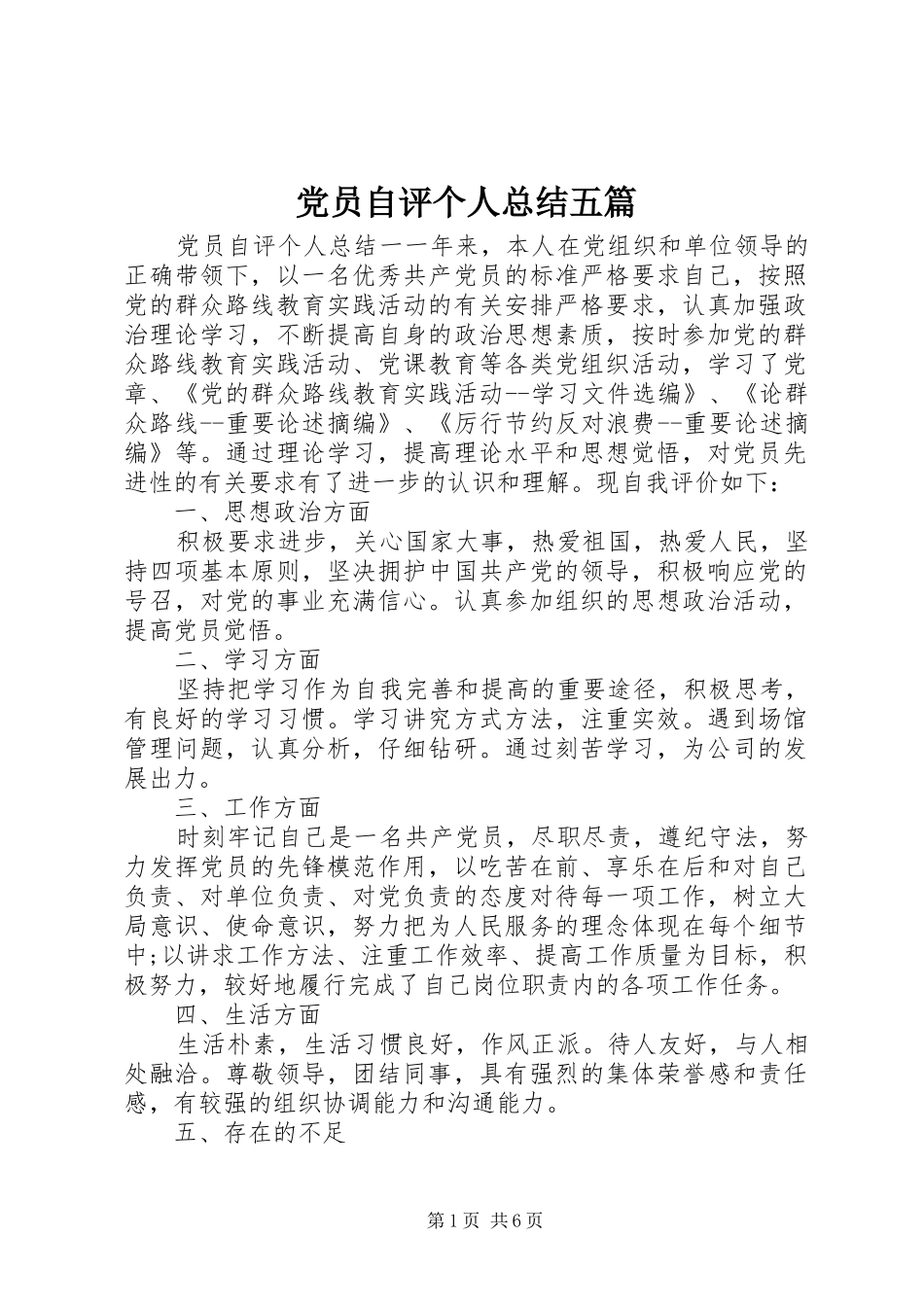 党员自评个人总结五篇

党员自评个人总结一一年来，本人在党组织和单位领导的正确带领下，以一名优秀共产党员的标准严格要求自己，按照党的群众路线教育实践活动的有关安排严格要求，认真加强政治理论学习，不断提高自身的政治思想素质，按时参加党的群众路线教育实践活动、党课教育等各类党组织活动，学习了党章、《党的群众路线教育实践活动--学习文件选编》、《论群众路线--重要论述摘编》、《厉行节约反对浪费--重要论述摘编》等。通过理论学习，提高理论水平和思想觉悟，对党员先进性的有关要求有了进一步的认识和理解。现自我评价如下：

一、思想政治方面

积极要求进步，关心国家大事，热爱祖国，热爱人民，坚持四项基本原则，坚决拥护中国共产党的领导，积极响应党的号召，对党的事业充满信心。认真参加组织的思想政治活动，提高党员觉悟。

二、学习方面

坚持把学习作为自我完善和提高的重要途径，积极思考，有良好的学习习惯。学习讲究方式方法，注重实效。遇到场馆管理问题，认真分析，仔细钻研。通过刻苦学习，为公司的发展出力。

三、工作方面

时刻牢记自己是一名共产党员，尽职尽责，遵纪守法，努力发挥党员的先锋模范作用，以吃苦在前、享乐在后和对自己负责、对单位负责、对党负责的态度对待每一项工作，树立大局意识、使命意识，努力把为人民服务的理念体现在每个细节中;以讲求工作方法、注重工作效率、提高工作质量为目标，积极努力，较好地履行完成了自己岗位职责内的各项工作任务。

四、生活方面

生活朴素，生活习惯良好，作风正派。待人友好，与人相处融洽。尊敬领导，团结同事，具有强烈的集体荣誉感和责任感，有较强的组织协调能力和沟通能力。

五、存在的不足

第1页 共6页